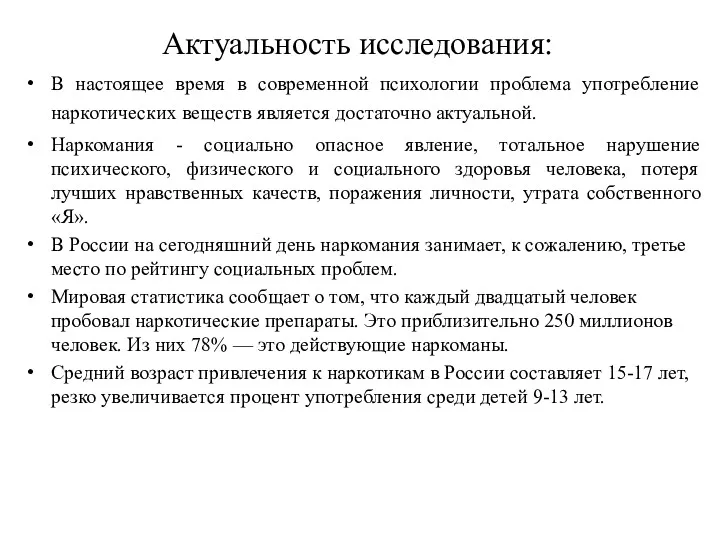 Актуальность исследования:

• В настоящее время в современной психологии проблема употребление наркотических веществ является достаточно актуальной.

• Наркомания - социально опасное явление, тотальное нарушение психического, физического и социального здоровья человека, потеря лучших нравственных качеств, поражения личности, утрата собственного «Я».

• В России на сегодняшний день наркомания занимает, к сожалению, третье место по рейтингу социальных проблем.

• Мировая статистика сообщает о том, что каждый двадцатый человек пробовал наркотические препараты. Это приблизительно 250 миллионов человек. Из них 78% — это действующие наркоманы.

• Средний возраст привлечения к наркотикам в России составляет 15-17 лет, резко увеличивается процент употребления среди детей 9-13 лет.